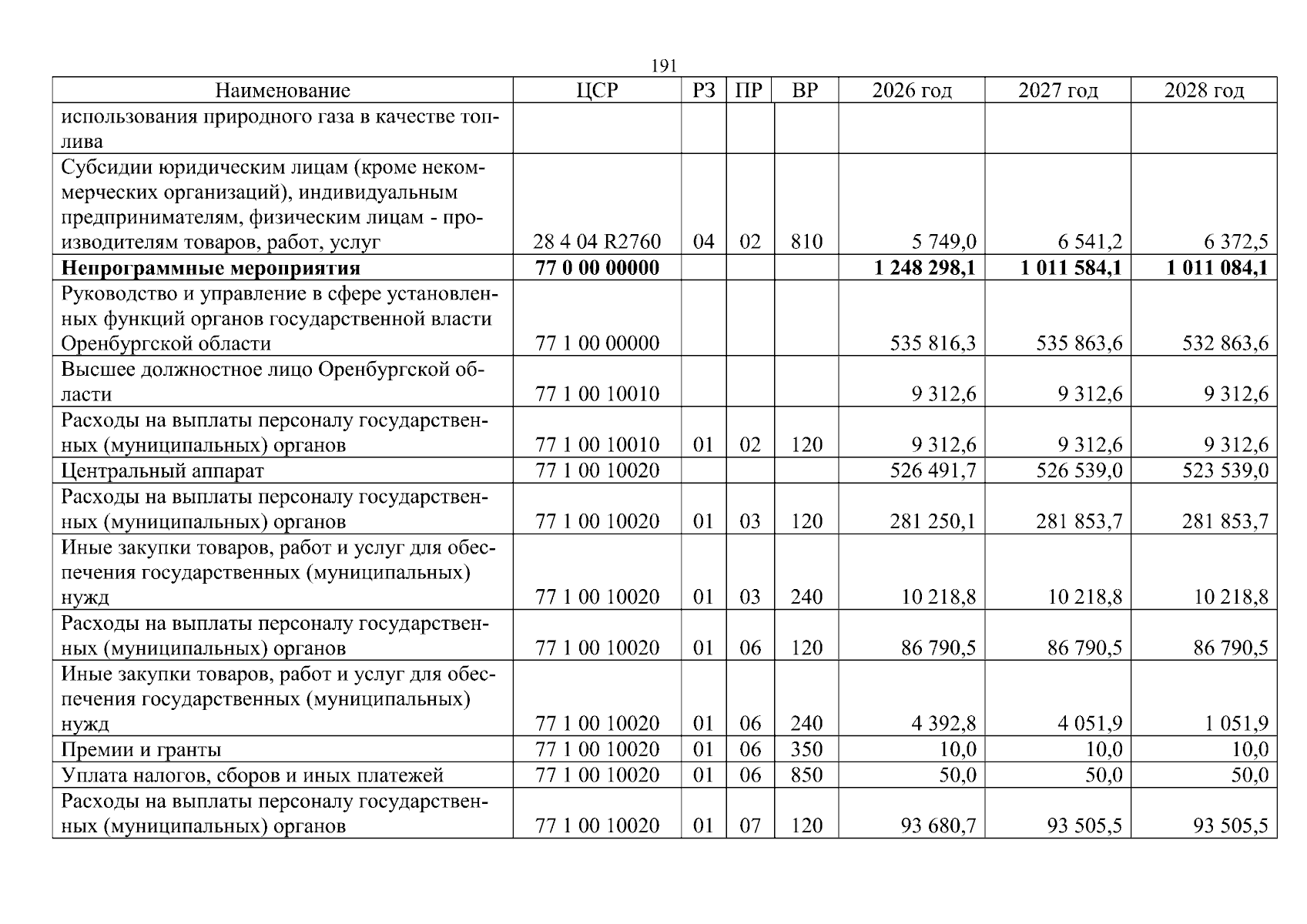 191

| Наименование | ЦСР | РЗ | ПР | ВР | 2026 год | 2027 год | 2028 год |
|---|---|---|---|---|---|---|---|
| использования природного газа в качестве топлива | | | | | | | |
| Субсидии юридическим лицам (кроме некоммерческих организаций), индивидуальным предпринимателям, физическим лицам - производителям товаров, работ, услуг | 28 4 04 R2760 | 04 | 02 | 810 | 5 749,0 | 6 541,2 | 6 372,5 |
| Непрограммные мероприятия | 77 0 00 00000 | | | | 1 248 298,1 | 1 011 584,1 | 1 011 084,1 |
| Руководство и управление в сфере установленных функций органов государственной власти Оренбургской области | 77 1 00 00000 | | | | 535 816,3 | 535 863,6 | 532 863,6 |
| Высшее должностное лицо Оренбургской области | 77 1 00 10010 | | | | 9 312,6 | 9 312,6 | 9 312,6 |
| Расходы на выплаты персоналу государственных (муниципальных) органов | 77 1 00 10010 | 01 | 02 | 120 | 9 312,6 | 9 312,6 | 9 312,6 |
| Центральный аппарат | 77 1 00 10020 | | | | 526 491,7 | 526 539,0 | 523 539,0 |
| Расходы на выплаты персоналу государственных (муниципальных) органов | 77 1 00 10020 | 01 | 03 | 120 | 281 250,1 | 281 853,7 | 281 853,7 |
| Иные закупки товаров, работ и услуг для обеспечения государственных (муниципальных) нужд | 77 1 00 10020 | 01 | 03 | 240 | 10 218,8 | 10 218,8 | 10 218,8 |
| Расходы на выплаты персоналу государственных (муниципальных) органов | 77 1 00 10020 | 01 | 06 | 120 | 86 790,5 | 86 790,5 | 86 790,5 |
| Иные закупки товаров, работ и услуг для обеспечения государственных (муниципальных) нужд | 77 1 00 10020 | 01 | 06 | 240 | 4 392,8 | 4 051,9 | 1 051,9 |
| Премии и гранты | 77 1 00 10020 | 01 | 06 | 350 | 10,0 | 10,0 | 10,0 |
| Уплата налогов, сборов и иных платежей | 77 1 00 10020 | 01 | 06 | 850 | 50,0 | 50,0 | 50,0 |
| Расходы на выплаты персоналу государственных (муниципальных) органов | 77 1 00 10020 | 01 | 07 | 120 | 93 680,7 | 93 505,5 | 93 505,5 |